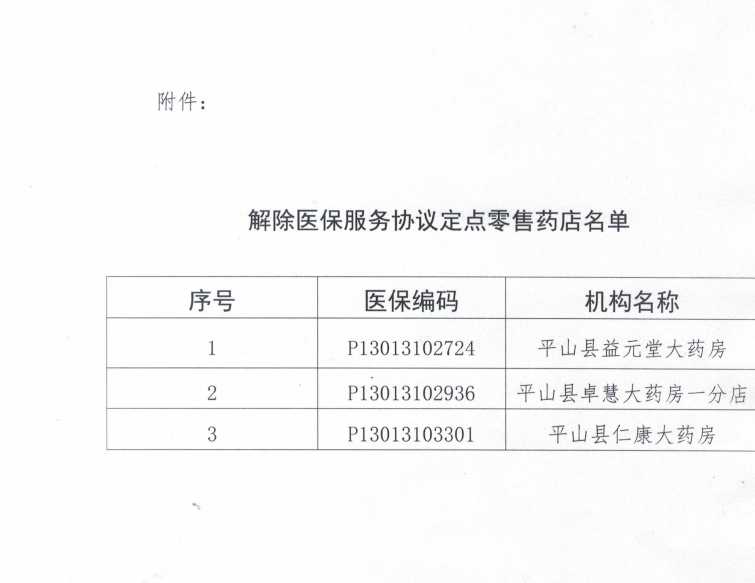 附件：

解除医保服务协议定点零售药店名单

| 序号 | 医保编码 | 机构名称 |
|---|---|---|
| 1 | P13013102724 | 平山县益元堂大药房 |
| 2 | P13013102936 | 平山县卓慧大药房一分店 |
| 3 | P13013103301 | 平山县仁康大药房 |